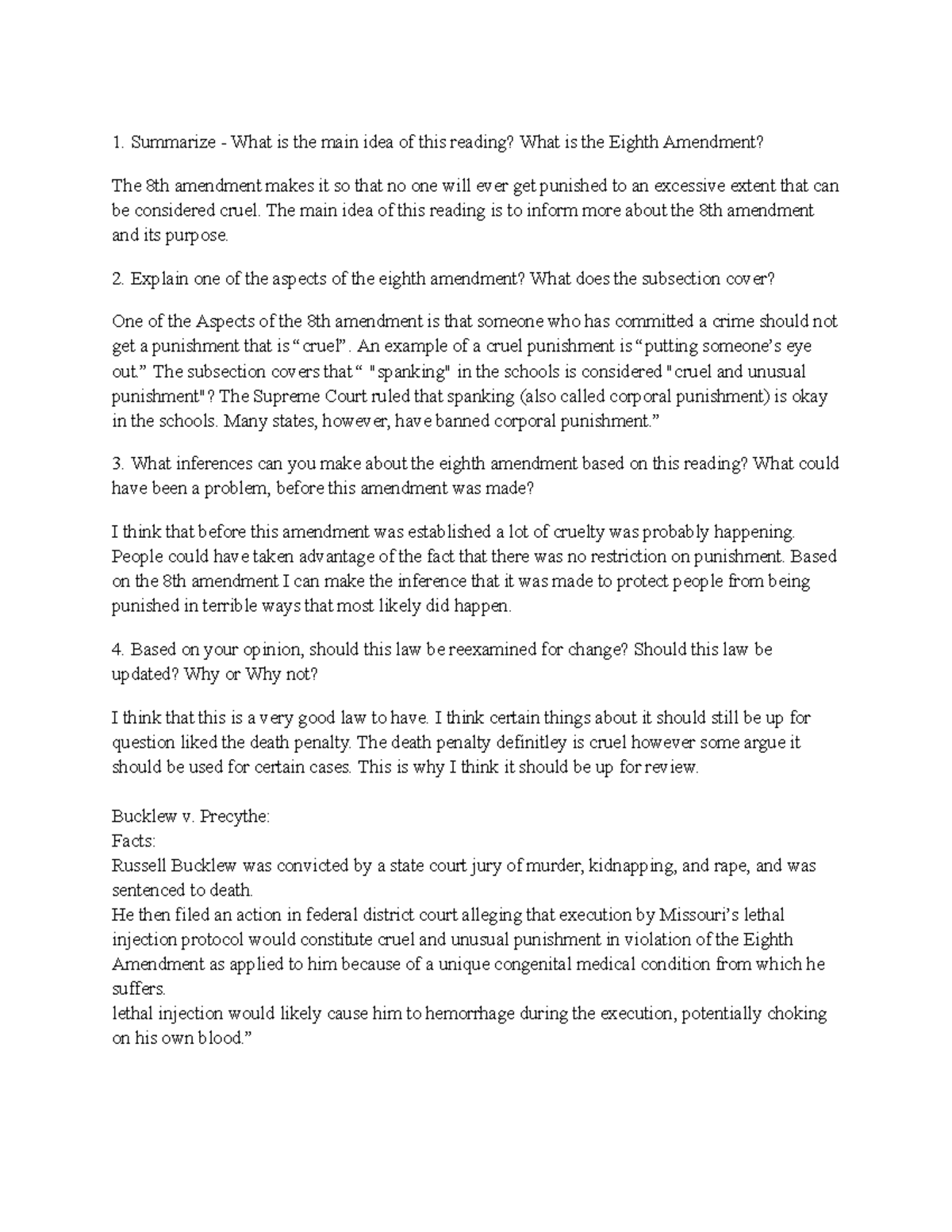 1. Summarize - What is the main idea of this reading? What is the Eighth Amendment?

The 8th amendment makes it so that no one will ever get punished to an excessive extent that can be considered cruel. The main idea of this reading is to inform more about the 8th amendment and its purpose.

2. Explain one of the aspects of the eighth amendment? What does the subsection cover?

One of the Aspects of the 8th amendment is that someone who has committed a crime should not get a punishment that is “cruel”. An example of a cruel punishment is “putting someone’s eye out.” The subsection covers that “ "spanking" in the schools is considered "cruel and unusual punishment"? The Supreme Court ruled that spanking (also called corporal punishment) is okay in the schools. Many states, however, have banned corporal punishment.”

3. What inferences can you make about the eighth amendment based on this reading? What could have been a problem, before this amendment was made?

I think that before this amendment was established a lot of cruelty was probably happening. People could have taken advantage of the fact that there was no restriction on punishment. Based on the 8th amendment I can make the inference that it was made to protect people from being punished in terrible ways that most likely did happen.

4. Based on your opinion, should this law be reexamined for change? Should this law be updated? Why or Why not?

I think that this is a very good law to have. I think certain things about it should still be up for question liked the death penalty. The death penalty definitley is cruel however some argue it should be used for certain cases. This is why I think it should be up for review.

Bucklew v. Precythe:
Facts:
Russell Bucklew was convicted by a state court jury of murder, kidnapping, and rape, and was sentenced to death.
He then filed an action in federal district court alleging that execution by Missouri’s lethal injection protocol would constitute cruel and unusual punishment in violation of the Eighth Amendment as applied to him because of a unique congenital medical condition from which he suffers.
lethal injection would likely cause him to hemorrhage during the execution, potentially choking on his own blood.”